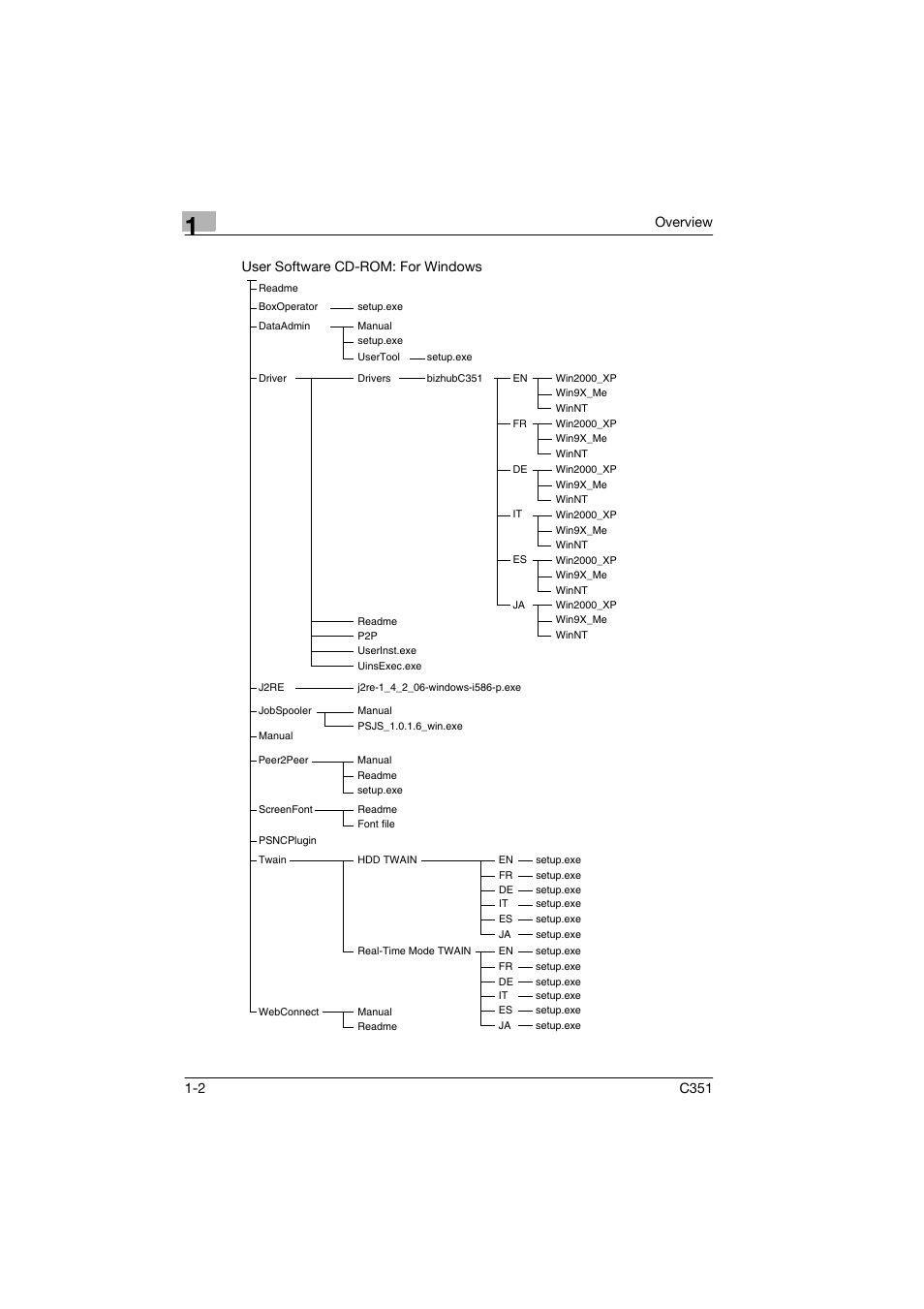 1

Overview

User Software CD-ROM: For Windows

Readme
BoxOperator setup.exe
DataAdmin Manual
setup.exe
UserTool setup.exe
Driver Drivers bizhubC351 EN Win2000_XP
Win9X_Me
WinNT
FR Win2000_XP
Win9X_Me
WinNT
DE Win2000_XP
Win9X_Me
WinNT
IT Win2000_XP
Win9X_Me
WinNT
ES Win2000_XP
Win9X_Me
WinNT
JA Win2000_XP
Win9X_Me
WinNT
Readme
P2P
UserInst.exe
UinsExec.exe
J2RE j2re-1_4_2_06-windows-i586-p.exe
JobSpooler Manual
PSJS_1.0.1.6_win.exe
Manual
Peer2Peer Manual
Readme
setup.exe
ScreenFont Readme
Font file
PSNCPlugin
Twain HDD TWAIN EN setup.exe
FR setup.exe
DE setup.exe
IT setup.exe
ES setup.exe
JA setup.exe
Real-Time Mode TWAIN EN setup.exe
FR setup.exe
DE setup.exe
IT setup.exe
ES setup.exe
JA setup.exe
WebConnect Manual
Readme

1-2

C351